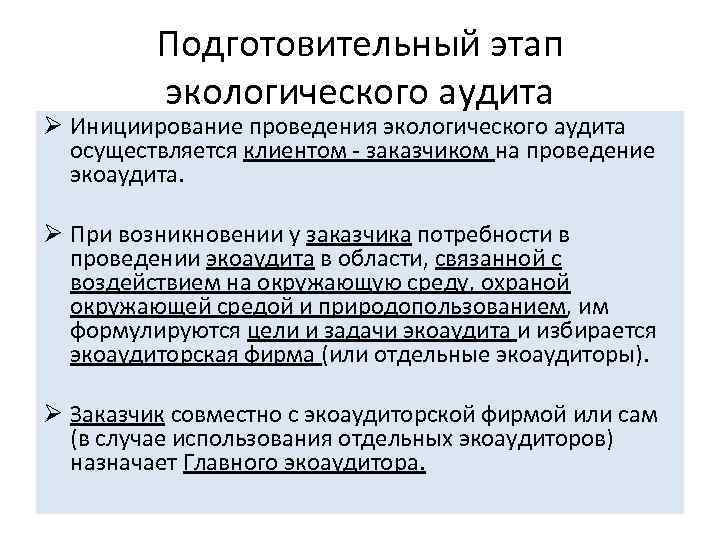 Подготовительный этап экологического аудита

➢ Инициирование проведения экологического аудита осуществляется клиентом - заказчиком на проведение экоаудита.

➢ При возникновении у заказчика потребности в проведении экоаудита в области, связанной с воздействием на окружающую среду, охраной окружающей средой и природопользованием, им формулируются цели и задачи экоаудита и избирается экоаудиторская фирма (или отдельные экоаудиторы).

➢ Заказчик совместно с экоаудиторской фирмой или сам (в случае использования отдельных экоаудиторов) назначает Главного экоаудитора.